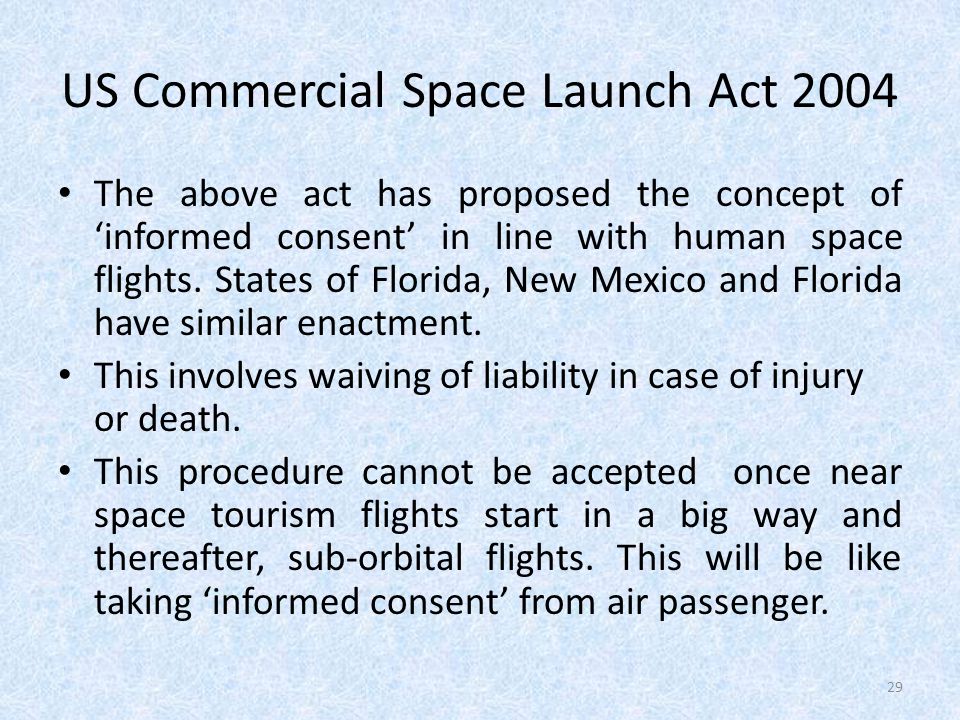 US Commercial Space Launch Act 2004

• The above act has proposed the concept of ‘informed consent’ in line with human space flights. States of Florida, New Mexico and Florida have similar enactment.
• This involves waiving of liability in case of injury or death.
• This procedure cannot be accepted once near space tourism flights start in a big way and thereafter, sub-orbital flights. This will be like taking ‘informed consent’ from air passenger.

29